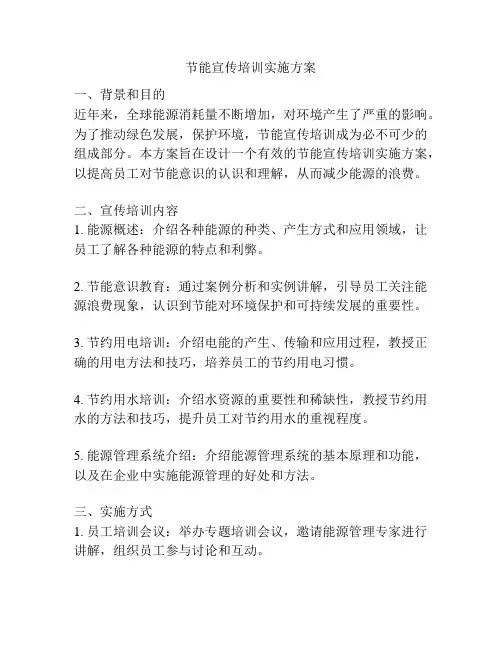 节能宣传培训实施方案

一、背景和目的
近年来，全球能源消耗量不断增加，对环境产生了严重的影响。为了推动绿色发展，保护环境，节能宣传培训成为必不可少的组成部分。本方案旨在设计一个有效的节能宣传培训实施方案，以提高员工对节能意识的认识和理解，从而减少能源的浪费。

二、宣传培训内容
1. 能源概述：介绍各种能源的种类、产生方式和应用领域，让员工了解各种能源的特点和利弊。

2. 节能意识教育：通过案例分析和实例讲解，引导员工关注能源浪费现象，认识到节能对环境保护和可持续发展的重要性。

3. 节约用电培训：介绍电能的产生、传输和应用过程，教授正确的用电方法和技巧，培养员工的节约用电习惯。

4. 节约用水培训：介绍水资源的重要性和稀缺性，教授节约用水的方法和技巧，提升员工对节约用水的重视程度。

5. 能源管理系统介绍：介绍能源管理系统的基本原理和功能，以及在企业中实施能源管理的好处和方法。

三、实施方式
1. 员工培训会议：举办专题培训会议，邀请能源管理专家进行讲解，组织员工参与讨论和互动。